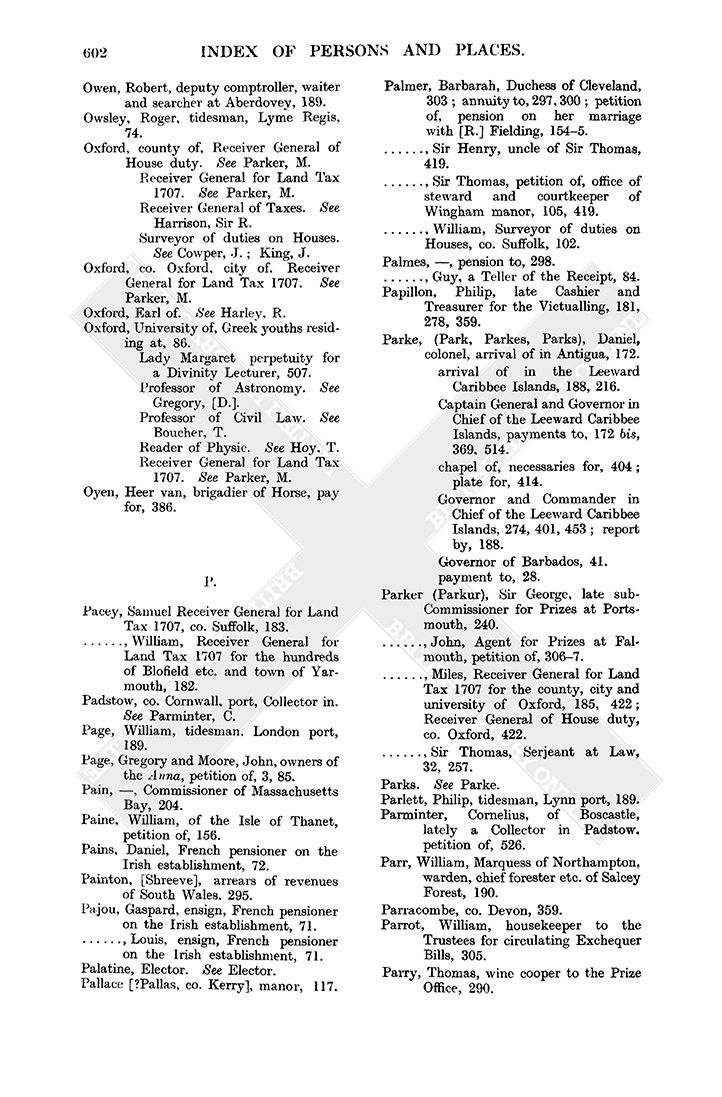 602 INDEX OF PERSONS AND PLACES.

Owen, Robert, deputy comptroller, waiter and searcher at Aberdovey, 189.
Owsley, Roger, tidesman, Lyme Regis, 74.
Oxford, county of, Receiver General of House duty. See Parker, M.
Receiver General for Land Tax 1707. See Parker, M.
Receiver General of Taxes. See Harrison, Sir R.
Surveyor of duties on Houses. See Cowper, J.; King, J.
Oxford, co. Oxford, city of. Receiver General for Land Tax 1707. See Parker, M.
Oxford, Earl of. See Harley, R.
Oxford, University of, Greek youths residing at, 86.
Lady Margaret perpetuity for a Divinity Lecturer, 507.
Professor of Astronomy. See Gregory, [D.].
Professor of Civil Law. See Boucher, T.
Reader of Physic. See Hoy, T.
Receiver General for Land Tax 1707. See Parker, M.
Oyen, Heer van, brigadier of Horse, pay for, 386.

P.

Pacey, Samuel Receiver General for Land Tax 1707, co. Suffolk, 183.
......, William, Receiver General for Land Tax 1707 for the hundreds of Blofield etc. and town of Yarmouth, 182.
Padstow, co. Cornwall, port, Collector in. See Parminter, C.
Page, William, tidesman, London port, 189.
Page, Gregory and Moore, John, owners of the Anna, petition of, 3, 85.
Pain, —, Commissioner of Massachusetts Bay, 204.
Paine, William, of the Isle of Thanet, petition of, 156.
Pains, Daniel, French pensioner on the Irish establishment, 72.
Painton, [Shreeve], arrears of revenues of South Wales, 295.
Pajou, Gaspard, ensign, French pensioner on the Irish establishment, 71.
......, Louis, ensign, French pensioner on the Irish establishment, 71.
Palatine, Elector. See Elector.
Pallace [?Pallas, co. Kerry], manor, 117.
Palmer, Barbarah, Duchess of Cleveland, 303; annuity to, 297, 300; petition of, pension on her marriage with [R.] Fielding, 154–5.
......, Sir Henry, uncle of Sir Thomas, 419.
......, Sir Thomas, petition of, office of steward and courtkeeper of Wingham manor, 105, 419.
......, William, Surveyor of duties on Houses, co. Suffolk, 102.
Palmes, —, pension to, 298.
......, Guy, a Teller of the Receipt, 84.
Papillon, Philip, late Cashier and Treasurer for the Victualling, 181, 278, 359.
Parke, (Park, Parkes, Parks), Daniel, colonel, arrival of in Antigua, 172.
arrival of in the Leeward Caribbee Islands, 188, 216.
Captain General and Governor in Chief of the Leeward Caribbee Islands, payments to, 172 bis, 369, 514.
chapel of, necessaries for, 404; plate for, 414.
Governor and Commander in Chief of the Leeward Caribbee Islands, 274, 401, 453; report by, 188.
Governor of Barbados, 41.
payment to, 28.
Parker (Parkur), Sir George, late sub-Commissioner for Prizes at Portsmouth, 240.
......, John, Agent for Prizes at Falmouth, petition of, 306–7.
......, Miles, Receiver General for Land Tax 1707 for the county, city and university of Oxford, 185, 422; Receiver General of House duty, co. Oxford, 422.
......, Sir Thomas, Serjeant at Law, 32, 257.
Parks. See Parke.
Parlett, Philip, tidesman, Lynn port, 189.
Parminter, Cornelius, of Boscastle, lately a Collector in Padstow, petition of, 526.
Parr, William, Marquess of Northampton, warden, chief forester etc. of Salcey Forest, 190.
Parracombe, co. Devon, 359.
Parrot, William, housekeeper to the Trustees for circulating Exchequer Bills, 305.
Parry, Thomas, wine cooper to the Prize Office, 290.